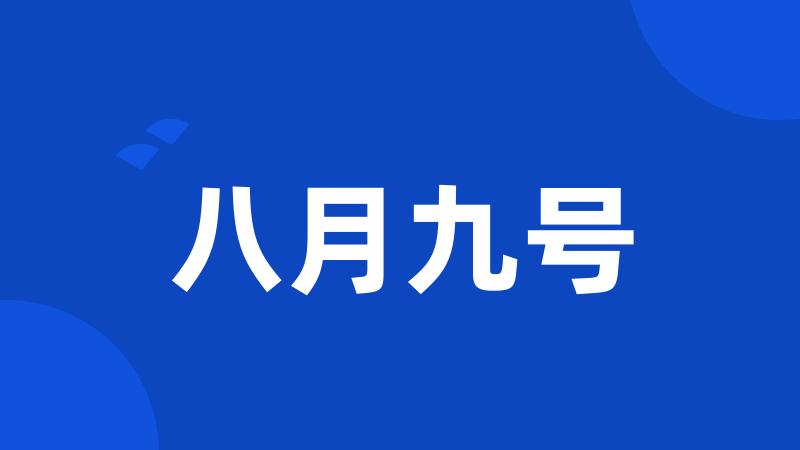 八月九号